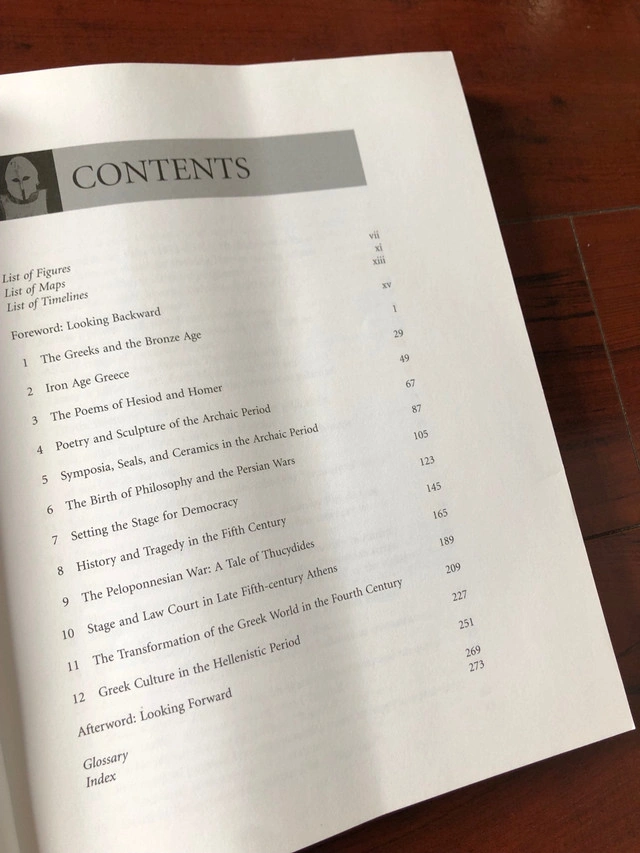 CONTENTS

List of Figures vii
List of Maps xi
List of Timelines xiii

Foreword: Looking Backward xv

1 The Greeks and the Bronze Age 1

2 Iron Age Greece 29

3 The Poems of Hesiod and Homer 49

4 Poetry and Sculpture of the Archaic Period 67

5 Symposia, Seals, and Ceramics in the Archaic Period 87

6 The Birth of Philosophy and the Persian Wars 105

7 Setting the Stage for Democracy 123

8 History and Tragedy in the Fifth Century 145

9 The Peloponnesian War: A Tale of Thucydides 165

10 Stage and Law Court in Late Fifth-century Athens 189

11 The Transformation of the Greek World in the Fourth Century 209

12 Greek Culture in the Hellenistic Period 227

Afterword: Looking Forward 251

Glossary 269
Index 273